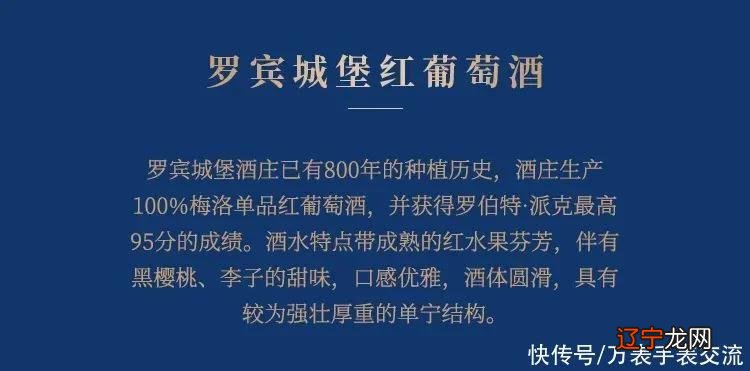 罗宾城堡红葡萄酒

罗宾城堡酒庄已有800年的种植历史，酒庄生产100%梅洛单品红葡萄酒，并获得罗伯特·派克最高95分的成绩。酒水特点带成熟的红水果芬芳，伴有黑樱桃、李子的甜味，口感优雅，酒体圆滑，具有较为强壮厚重的单宁结构。

辽宁龙网

快传号/万表手表交流